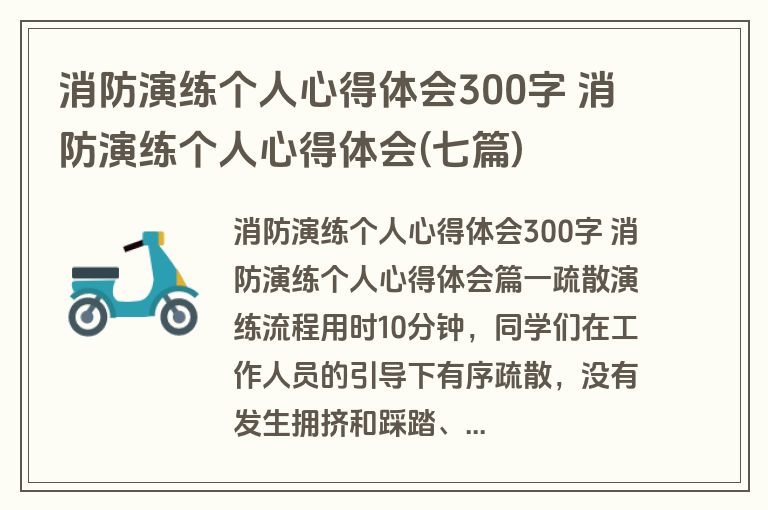 消防演练个人心得体会300字 消防演练个人心得体会(七篇)

消防演练个人心得体会300字 消防演练个人心得体会篇一疏散演练流程用时10分钟，同学们在工作人员的引导下有序疏散，没有发生拥挤和踩踏、...